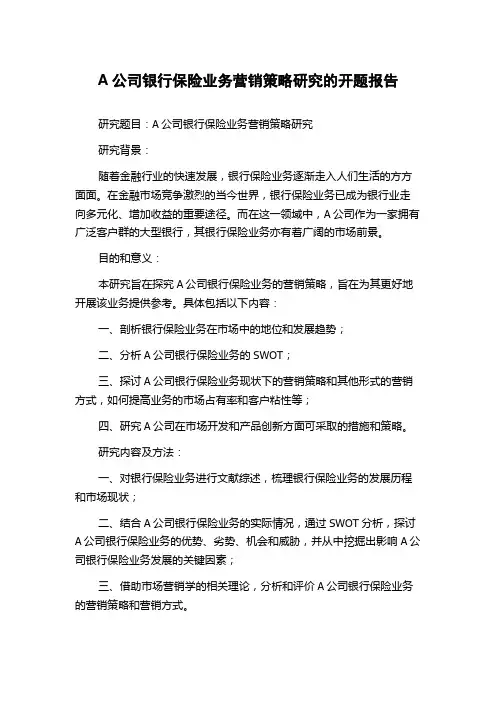 A 公司银行保险业务营销策略研究的开题报告

研究题目：A 公司银行保险业务营销策略研究

研究背景：

随着金融行业的快速发展，银行保险业务逐渐走入人们生活的方方面面。在金融市场竞争激烈的当今世界，银行保险业务已成为银行业走向多元化、增加收益的重要途径。而在这一领域中，A 公司作为一家拥有广泛客户群的大型银行，其银行保险业务亦有着广阔的市场前景。

目的和意义：

本研究旨在探究 A 公司银行保险业务的营销策略，旨在为其更好地开展该业务提供参考。具体包括以下内容：

一、剖析银行保险业务在市场中的地位和发展趋势；

二、分析 A 公司银行保险业务的 SWOT；

三、探讨 A 公司银行保险业务现状下的营销策略和其他形式的营销方式，如何提高业务的市场占有率和客户粘性等；

四、研究 A 公司在市场开发和产品创新方面可采取的措施和策略。

研究内容及方法：

一、对银行保险业务进行文献综述，梳理银行保险业务的发展历程和市场现状；

二、结合 A 公司银行保险业务的实际情况，通过 SWOT 分析，探讨 A 公司银行保险业务的优势、劣势、机会和威胁，并从中挖掘出影响 A 公司银行保险业务发展的关键因素；

三、借助市场营销学的相关理论，分析和评价 A 公司银行保险业务的营销策略和营销方式。